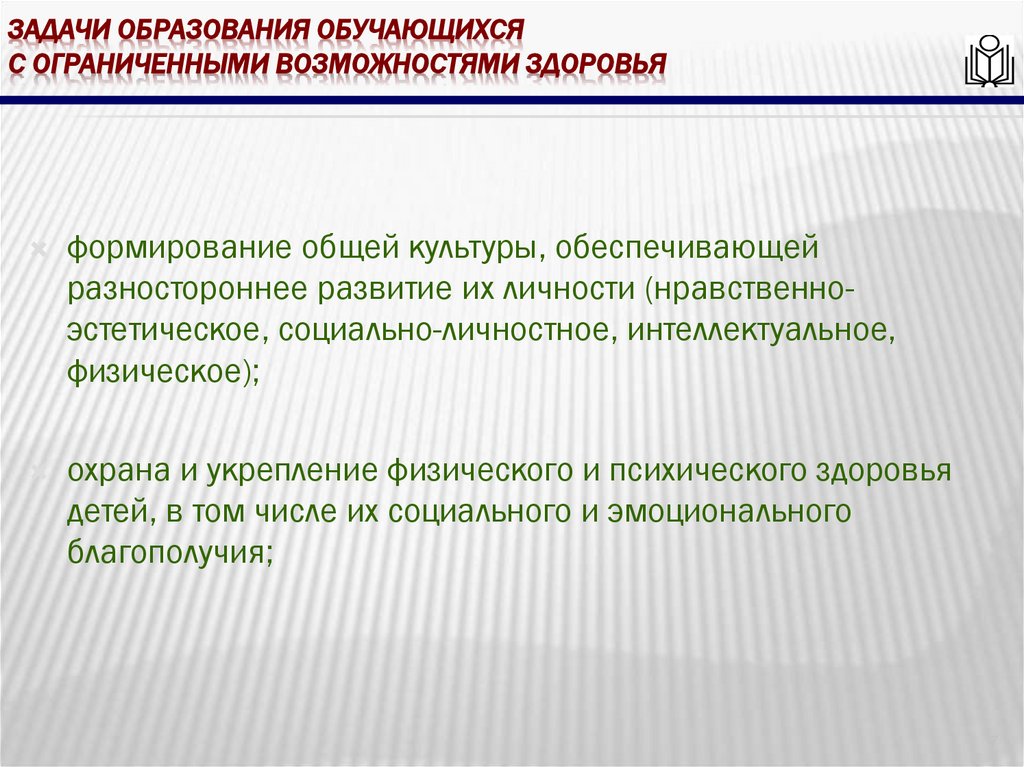 ЗАДАЧИ ОБРАЗОВАНИЯ ОБУЧАЮЩИХСЯ С ОГРАНИЧЕННЫМИ ВОЗМОЖНОСТЯМИ ЗДОРОВЬЯ

формирование общей культуры, обеспечивающей разностороннее развитие их личности (нравственно-эстетическое, социально-личностное, интеллектуальное, физическое);

охрана и укрепление физического и психического здоровья детей, в том числе их социального и эмоционального благополучия;